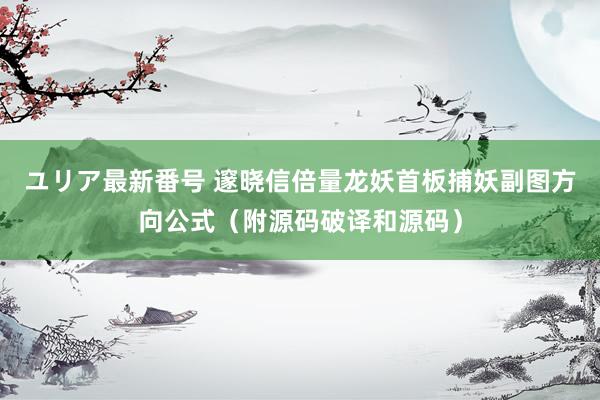 ユリア最新番号 邃晓信倍量龙妖首板捕妖副图方向公式（附源码破译和源码）